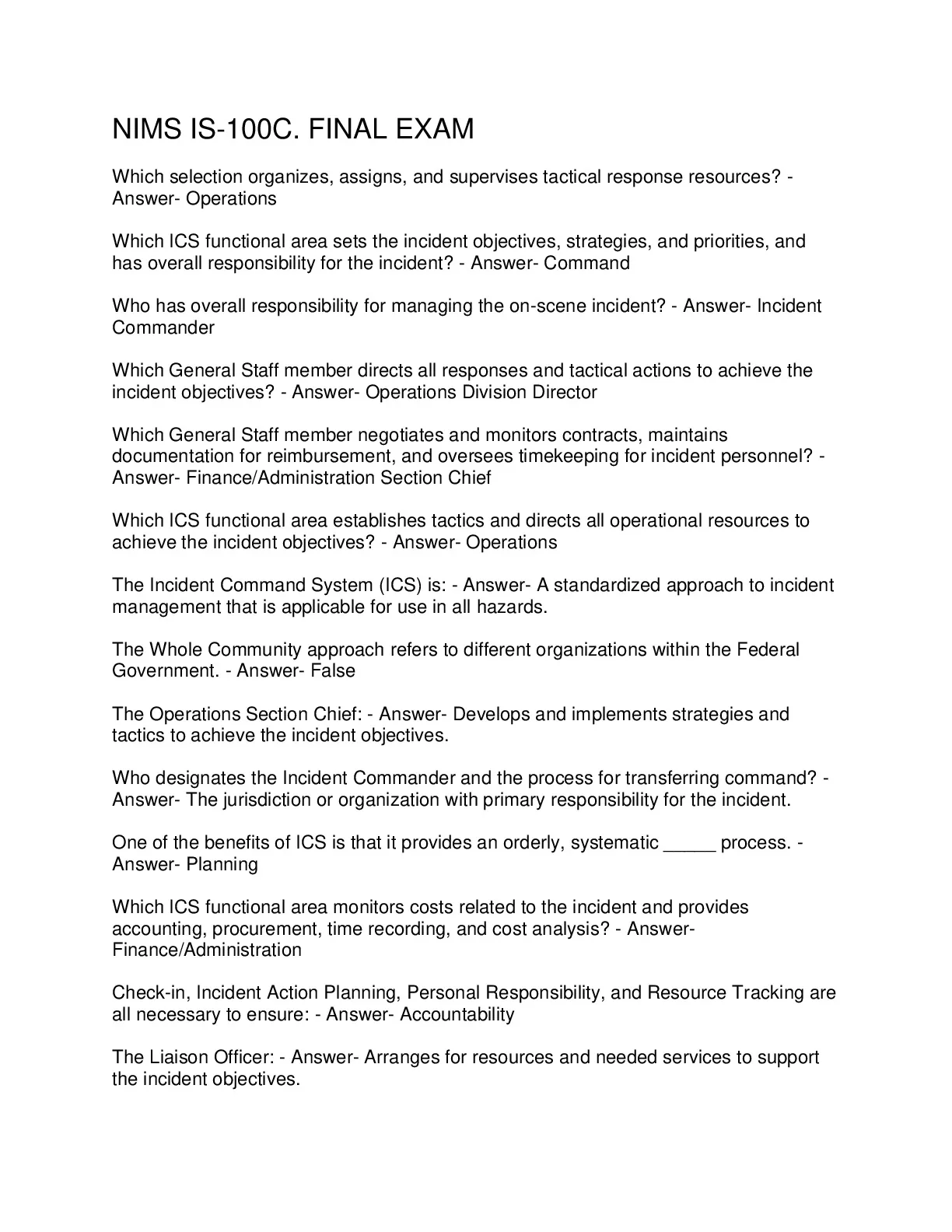 NIMS IS-100C. FINAL EXAM

Which selection organizes, assigns, and supervises tactical response resources? - Answer- Operations

Which ICS functional area sets the incident objectives, strategies, and priorities, and has overall responsibility for the incident? - Answer- Command

Who has overall responsibility for managing the on-scene incident? - Answer- Incident Commander

Which General Staff member directs all responses and tactical actions to achieve the incident objectives? - Answer- Operations Division Director

Which General Staff member negotiates and monitors contracts, maintains documentation for reimbursement, and oversees timekeeping for incident personnel? - Answer- Finance/Administration Section Chief

Which ICS functional area establishes tactics and directs all operational resources to achieve the incident objectives? - Answer- Operations

The Incident Command System (ICS) is: - Answer- A standardized approach to incident management that is applicable for use in all hazards.

The Whole Community approach refers to different organizations within the Federal Government. - Answer- False

The Operations Section Chief: - Answer- Develops and implements strategies and tactics to achieve the incident objectives.

Who designates the Incident Commander and the process for transferring command? - Answer- The jurisdiction or organization with primary responsibility for the incident.

One of the benefits of ICS is that it provides an orderly, systematic _____ process. - Answer- Planning

Which ICS functional area monitors costs related to the incident and provides accounting, procurement, time recording, and cost analysis? - Answer- Finance/Administration

Check-in, Incident Action Planning, Personal Responsibility, and Resource Tracking are all necessary to ensure: - Answer- Accountability

The Liaison Officer: - Answer- Arranges for resources and needed services to support the incident objectives.